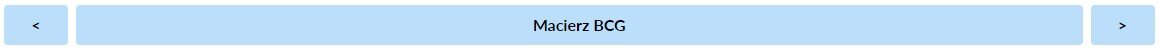 <

Macierz BCG

>